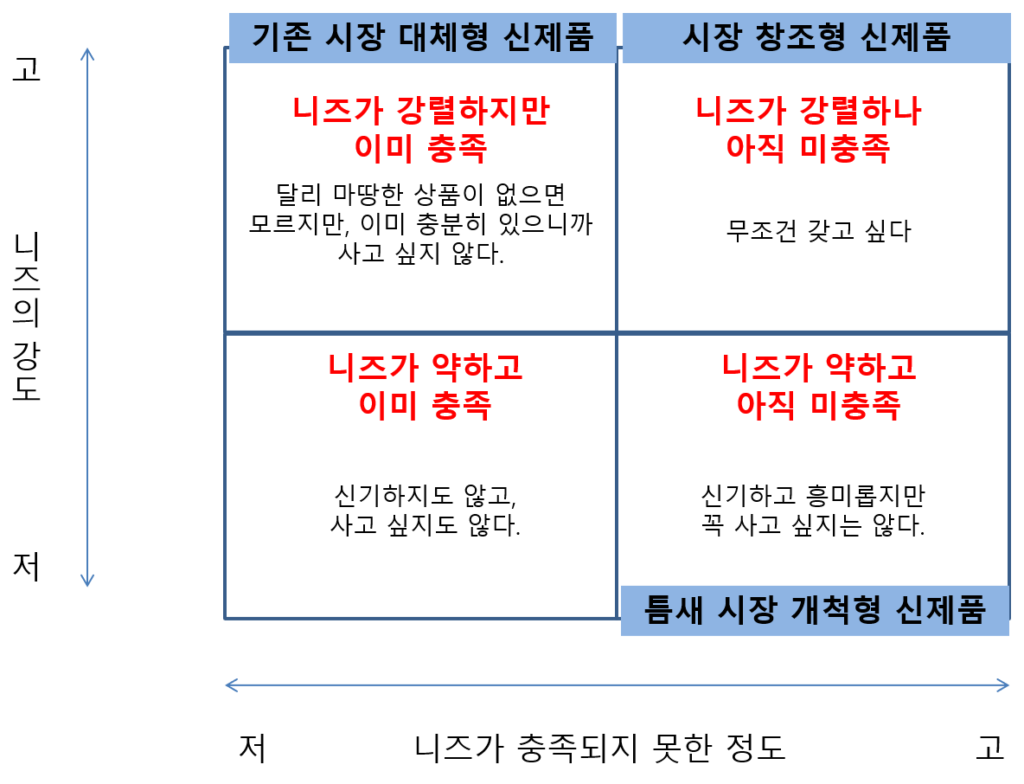 고

니즈의 강도

저

기존 시장 대체형 신제품

시장 창조형 신제품

니즈가 강렬하지만 이미 충족

달리 마땅한 상품이 없으면 모르지만, 이미 충분히 있으니까 사고 싶지 않다.

니즈가 강렬하나 아직 미충족

무조건 갖고 싶다

니즈가 약하고 이미 충족

신기하지도 않고, 사고 싶지도 않다.

니즈가 약하고 아직 미충족

신기하고 흥미롭지만 꼭 사고 싶지는 않다.

틈새 시장 개척형 신제품

저

니즈가 충족되지 못한 정도

고